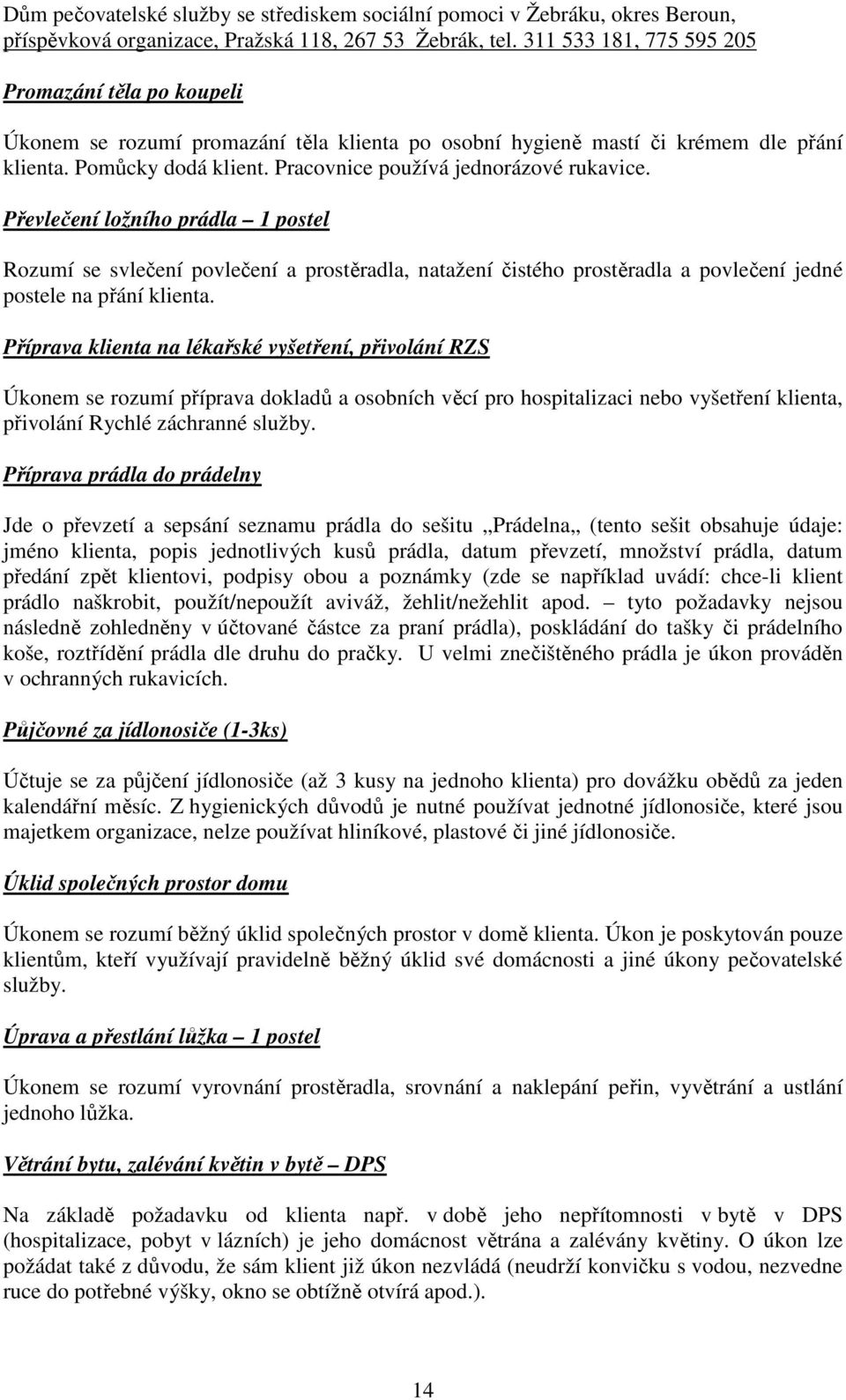 Dům pečovatelské služby se střediskem sociální pomoci v Žebráku, okres Beroun, příspěvková organizace, Pražská 118, 267 53 Žebrák, tel. 311 533 181, 775 595 205

Promazání těla po koupeli

Úkonem se rozumí promazání těla klienta po osobní hygieně mastí či krémem dle přání klienta. Pomůcky dodá klient. Pracovnice používá jednorázové rukavice.

Převlečení ložního prádla – 1 postel

Rozumí se svlečení povlečení a prostěradla, natažení čistého prostěradla a povlečení jedné postele na přání klienta.

Příprava klienta na lékařské vyšetření, přivolání RZS

Úkonem se rozumí příprava dokladů a osobních věcí pro hospitalizaci nebo vyšetření klienta, přivolání Rychlé záchranné služby.

Příprava prádla do prádelny

Jde o převzetí a sepsání seznamu prádla do sešitu „Prádelna„ (tento sešit obsahuje údaje: jméno klienta, popis jednotlivých kusů prádla, datum převzetí, množství prádla, datum předání zpět klientovi, podpisy obou a poznámky (zde se například uvádí: chce-li klient prádlo naškrobit, použít/nepoužít aviváž, žehlit/nežehlit apod. – tyto požadavky nejsou následně zohledněny v účtované částce za praní prádla), poskládání do tašky či prádelního koše, roztřídění prádla dle druhu do pračky. U velmi znečištěného prádla je úkon prováděn v ochranných rukavicích.

Půjčovné za jídlonosiče (1-3ks)

Účtuje se za půjčení jídlonosiče (až 3 kusy na jednoho klienta) pro dovážku obědů za jeden kalendářní měsíc. Z hygienických důvodů je nutné používat jednotné jídlonosiče, které jsou majetkem organizace, nelze používat hliníkové, plastové či jiné jídlonosiče.

Úklid společných prostor domu

Úkonem se rozumí běžný úklid společných prostor v domě klienta. Úkon je poskytován pouze klientům, kteří využívají pravidelně běžný úklid své domácnosti a jiné úkony pečovatelské služby.

Úprava a přestlání lůžka – 1 postel

Úkonem se rozumí vyrovnání prostěradla, srovnání a naklepání peřin, vyvětrání a ustlání jednoho lůžka.

Větrání bytu, zalévání květin v bytě – DPS

Na základě požadavku od klienta např. v době jeho nepřítomnosti v bytě v DPS (hospitalizace, pobyt v lázních) je jeho domácnost větrána a zalévány květiny. O úkon lze požádat také z důvodu, že sám klient již úkon nezvládá (neudrží konvičku s vodou, nezvedne ruce do potřebné výšky, okno se obtížně otvírá apod.).

14